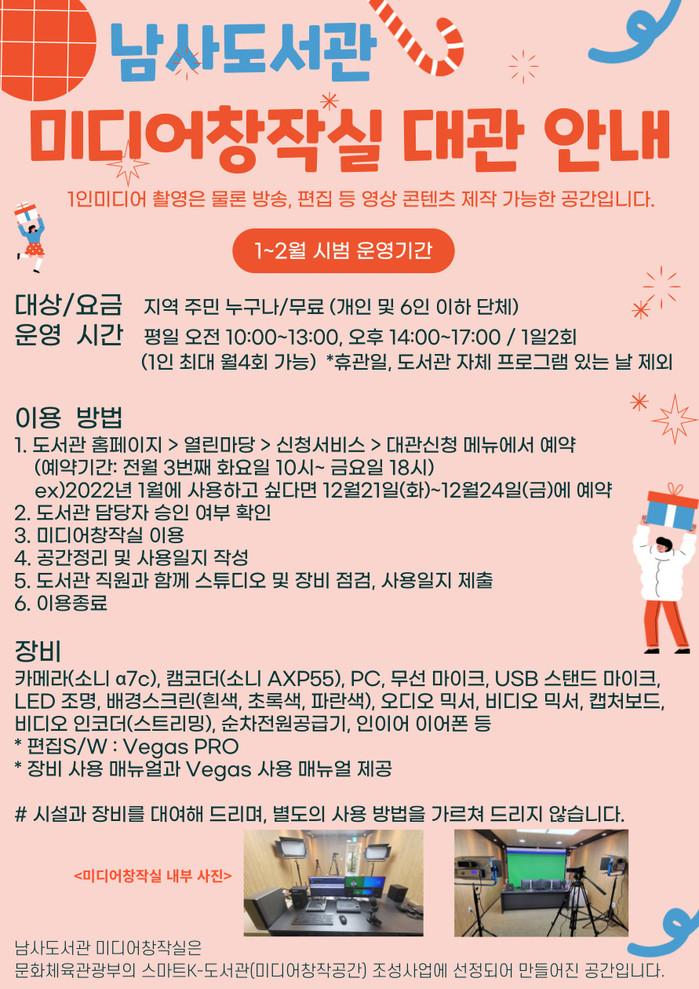 남사도서관

미디어창작실 대관 안내

1인미디어 촬영은 물론 방송, 편집 등 영상 콘텐츠 제작 가능한 공간입니다.

1~2월 시범 운영기간

대상/요금 지역 주민 누구나/무료 (개인 및 6인 이하 단체)
운영 시간 평일 오전 10:00~13:00, 오후 14:00~17:00 / 1일2회
(1인 최대 월4회 가능) *휴관일, 도서관 자체 프로그램 있는 날 제외

이용 방법
1. 도서관 홈페이지 > 열린마당 > 신청서비스 > 대관신청 메뉴에서 예약
(예약기간: 전월 3번째 화요일 10시~ 금요일 18시)
ex)2022년 1월에 사용하고 싶다면 12월21일(화)~12월24일(금)에 예약
2. 도서관 담당자 승인 여부 확인
3. 미디어창작실 이용
4. 공간정리 및 사용일지 작성
5. 도서관 직원과 함께 스튜디오 및 장비 점검, 사용일지 제출
6. 이용종료

장비
카메라(소니 α7c), 캠코더(소니 AXP55), PC, 무선 마이크, USB 스탠드 마이크, LED 조명, 배경스크린(흰색, 초록색, 파란색), 오디오 믹서, 비디오 믹서, 캡처보드, 비디오 인코더(스트리밍), 순차전원공급기, 인이어 이어폰 등
* 편집S/W : Vegas PRO
* 장비 사용 매뉴얼과 Vegas 사용 매뉴얼 제공

# 시설과 장비를 대여해 드리며, 별도의 사용 방법을 가르쳐 드리지 않습니다.

<미디어창작실 내부 사진>

남사도서관 미디어창작실은
문화체육관광부의 스마트K-도서관(미디어창작공간) 조성사업에 선정되어 만들어진 공간입니다.